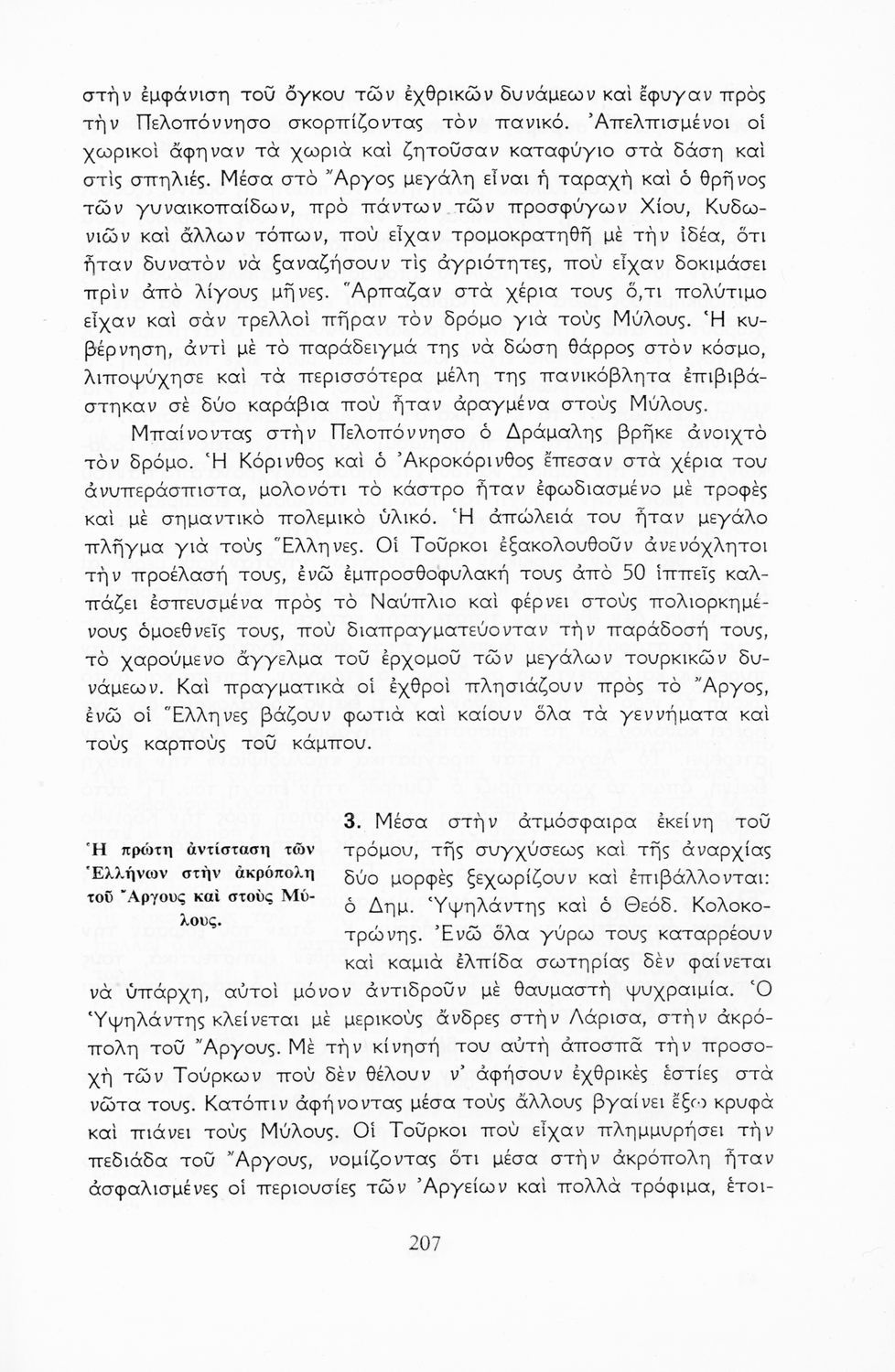 στὴν ἐμφάνιση τοῦ ὄγκου τῶν ἐχθρικῶν δυνάμεων καὶ ἔφυγαν πρὸς τὴν Πελοπόννησο σκορπίζοντας τὸν πανικό. Ἀπελπισμένοι οἱ χωρικοὶ ἄφηναν τὰ χωριὰ καὶ ζητοῦσαν καταφύγιο στὰ δάση καὶ στὶς σπηλιές. Μέσα στὸ Ἄργος μεγάλη εἶναι ἡ ταραχὴ καὶ ὁ θρῆνος τῶν γυναικοπαίδων, πρὸ πάντων τῶν προσφύγων Χίου, Κυδωνιῶν καὶ ἄλλων τόπων, ποὺ εἶχαν τρομοκρατηθῆ μὲ τὴν ἰδέα, ὅτι ἦταν δυνατὸν νὰ ξαναζήσουν τὶς ἀγριότητες, ποὺ εἶχαν δοκιμάσει πρὶν ἀπὸ λίγους μῆνες. Ἅρπαζαν στὰ χέρια τους ὅ,τι πολύτιμο εἶχαν καὶ σὰν τρελλοὶ πῆραν τὸν δρόμο γιὰ τοὺς Μύλους. Ἡ κυβέρνηση, ἀντὶ μὲ τὸ παράδειγμά της νὰ δώση θάρρος στὸν κόσμο, λιποψύχησε καὶ τὰ περισσότερα μέλη της πανικόβλητα ἐπιβιβάστηκαν σὲ δύο καράβια ποὺ ἦταν ἀραγμένα στοὺς Μύλους.

Μπαίνοντας στὴν Πελοπόννησο ὁ Δράμαλης βρῆκε ἀνοιχτὸ τὸν δρόμο. Ἡ Κόρινθος καὶ ὁ Ἀκροκόρινθος ἔπεσαν στὰ χέρια του ἀνυπεράσπιστα, μολονότι τὸ κάστρο ἦταν ἐφωδιασμένο μὲ τροφὲς καὶ μὲ σημαντικὸ πολεμικὸ ὑλικό. Ἡ ἀπώλειά του ἦταν μεγάλο πλῆγμα γιὰ τοὺς Ἕλληνες. Οἱ Τοῦρκοι ἐξακολουθοῦν ἀνενόχλητοι τὴν προέλασή τους, ἐνῶ ἐμπροσθοφυλακή τους ἀπὸ 50 ἱππεῖς καλπάζει ἐσπευσμένα πρὸς τὸ Ναύπλιο καὶ φέρνει στοὺς πολιορκημένους ὁμοεθνεῖς τους, ποὺ διαπραγματεύονταν τὴν παράδοσή τους, τὸ χαρούμενο ἄγγελμα τοῦ ἐρχομοῦ τῶν μεγάλων τουρκικῶν δυνάμεων. Καὶ πραγματικὰ οἱ ἐχθροὶ πλησιάζουν πρὸς τὸ Ἄργος, ἐνῶ οἱ Ἕλληνες βάζουν φωτιὰ καὶ καίουν ὅλα τὰ γεννήματα καὶ τοὺς καρποὺς τοῦ κάμπου.

Ἡ πρώτη ἀντίσταση τῶν Ἑλλήνων στὴν ἀκρόπολη τοῦ Ἄργους καὶ στοὺς Μύλους.

3. Μέσα στὴν ἀτμόσφαιρα ἐκείνη τοῦ τρόμου, τῆς συγχύσεως καὶ τῆς ἀναρχίας δύο μορφὲς ξεχωρίζουν καὶ ἐπιβάλλονται: ὁ Δημ. Ὑψηλάντης καὶ ὁ Θεόδ. Κολοκοτρώνης. Ἐνῶ ὅλα γύρω τους καταρρέουν καὶ καμιὰ ἐλπίδα σωτηρίας δὲν φαίνεται νὰ ὑπάρχη, αὐτοὶ μόνον ἀντιδροῦν μὲ θαυμαστὴ ψυχραιμία. Ὁ Ὑψηλάντης κλείνεται μὲ μερικοὺς ἄνδρες στὴν Λάρισα, στὴν ἀκρόπολη τοῦ Ἄργους. Μὲ τὴν κίνησή του αὐτὴ ἀποσπᾶ τὴν προσοχὴ τῶν Τούρκων ποὺ δὲν θέλουν ν' ἀφήσουν ἐχθρικὲς ἑστίες στὰ νῶτα τους. Κατόπιν ἀφήνοντας μέσα τοὺς ἄλλους βγαίνει ἔξω κρυφὰ καὶ πιάνει τοὺς Μύλους. Οἱ Τοῦρκοι ποὺ εἶχαν πλημμυρήσει τὴν πεδιάδα τοῦ Ἄργους, νομίζοντας ὅτι μέσα στὴν ἀκρόπολη ἦταν ἀσφαλισμένες οἱ περιουσίες τῶν Ἀργείων καὶ πολλὰ τρόφιμα, ἑτοι-

207